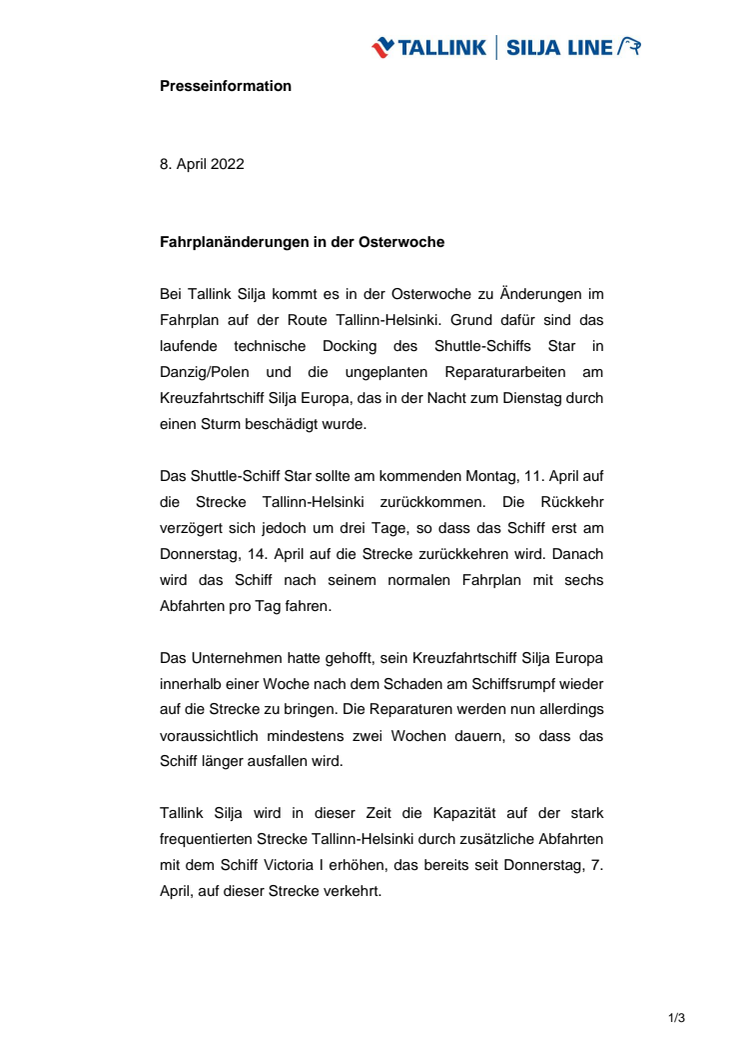 TALLINK | SILJA LINE

Presseinformation

8. April 2022

Fahrplanänderungen in der Osterwoche

Bei Tallink Silja kommt es in der Osterwoche zu Änderungen im Fahrplan auf der Route Tallinn-Helsinki. Grund dafür sind das laufende technische Docking des Shuttle-Schiffs Star in Danzig/Polen und die ungeplanten Reparaturarbeiten am Kreuzfahrtschiff Silja Europa, das in der Nacht zum Dienstag durch einen Sturm beschädigt wurde.

Das Shuttle-Schiff Star sollte am kommenden Montag, 11. April auf die Strecke Tallinn-Helsinki zurückkommen. Die Rückkehr verzögert sich jedoch um drei Tage, so dass das Schiff erst am Donnerstag, 14. April auf die Strecke zurückkehren wird. Danach wird das Schiff nach seinem normalen Fahrplan mit sechs Abfahrten pro Tag fahren.

Das Unternehmen hatte gehofft, sein Kreuzfahrtschiff Silja Europa innerhalb einer Woche nach dem Schaden am Schiffsrumpf wieder auf die Strecke zu bringen. Die Reparaturen werden nun allerdings voraussichtlich mindestens zwei Wochen dauern, so dass das Schiff länger ausfallen wird.

Tallink Silja wird in dieser Zeit die Kapazität auf der stark frequentierten Strecke Tallinn-Helsinki durch zusätzliche Abfahrten mit dem Schiff Victoria I erhöhen, das bereits seit Donnerstag, 7. April, auf dieser Strecke verkehrt.

1/3